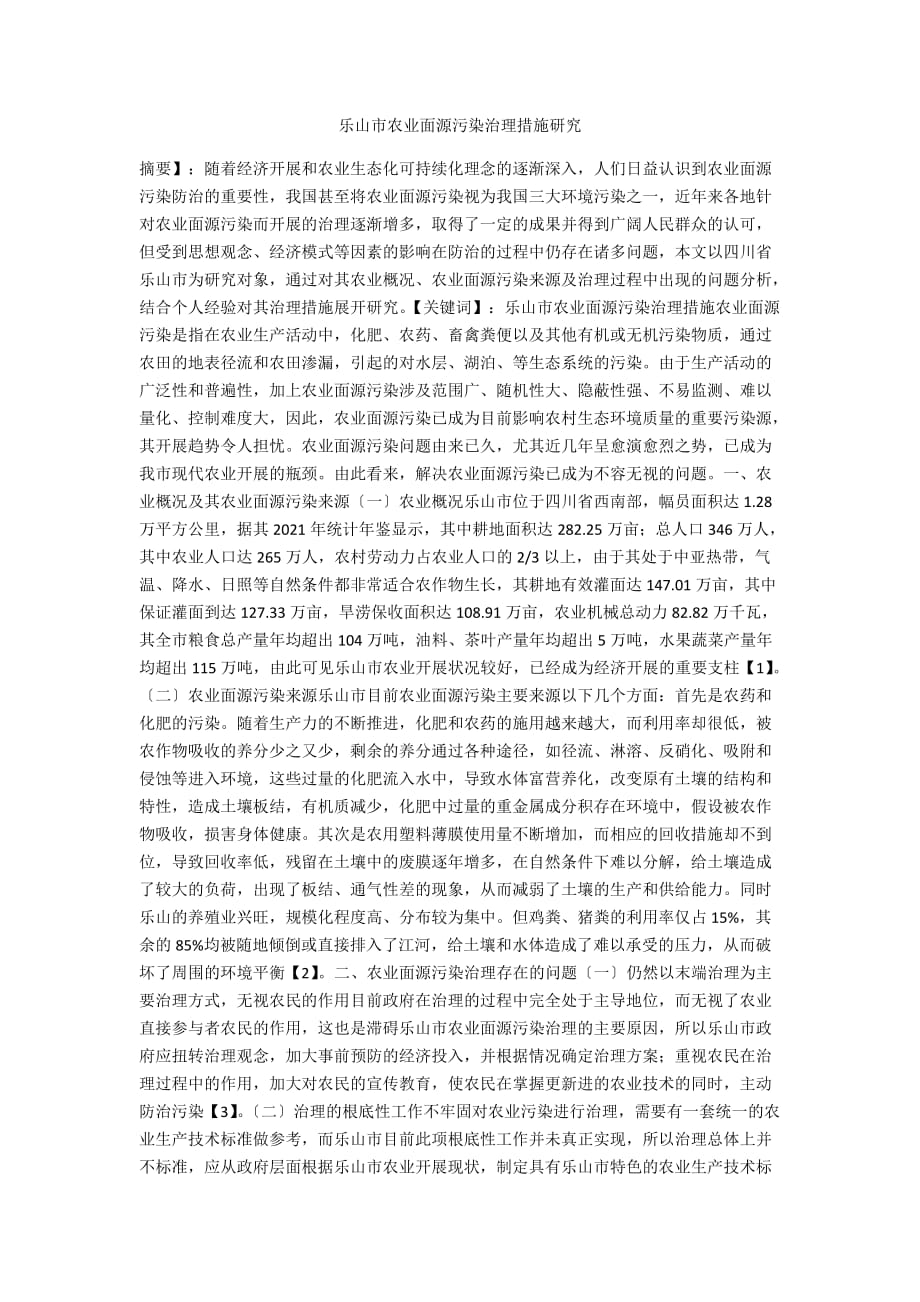 乐山市农业面源污染治理措施研究

摘要】：随着经济开展和农业生态化可持续化理念的逐渐深入，人们日益认识到农业面源污染防治的重要性，我国甚至将农业面源污染视为我国三大环境污染之一，近年来各地针对农业面源污染而开展的治理逐渐增多，取得了一定的成果并得到广阔人民群众的认可，但受到思想观念、经济模式等因素的影响在防治的过程中仍存在诸多问题，本文以四川省乐山市为研究对象，通过对其农业概况、农业面源污染来源及治理过程中出现的问题分析，结合个人经验对其治理措施展开研究。【关键词】：乐山市农业面源污染治理措施农业面源污染是指在农业生产活动中，化肥、农药、畜禽粪便以及其他有机或无机污染物质，通过农田的地表径流和农田渗漏，引起的对水层、湖泊、等生态系统的污染。由于生产活动的广泛性和普遍性，加上农业面源污染涉及范围广、随机性大、隐蔽性强、不易监测、难以量化、控制难度大，因此，农业面源污染已成为目前影响农村生态环境质量的重要污染源，其开展趋势令人担忧。农业面源污染问题由来已久，尤其近几年呈愈演愈烈之势，已成为我市现代农业开展的瓶颈。由此看来，解决农业面源污染已成为不容无视的问题。一、农业概况及其农业面源污染来源〔一〕农业概况乐山市位于四川省西南部，幅员面积达 1.28 万平方公里，据其 2021 年统计年鉴显示，其中耕地面积达 282.25 万亩；总人口 346 万人，其中农业人口达 265 万人，农村劳动力占农业人口的 2/3 以上，由于其处于中亚热带，气温、降水、日照等自然条件都非常适合农作物生长，其耕地有效灌面达 147.01 万亩，其中保证灌面到达 127.33 万亩，旱涝保收面积达 108.91 万亩，农业机械总动力 82.82 万千瓦，其全市粮食总产量年均超出 104 万吨，油料、茶叶产量年均超出 5 万吨，水果蔬菜产量年均超出 115 万吨，由此可见乐山市农业开展状况较好，已经成为经济开展的重要支柱【1】。〔二〕农业面源污染来源乐山市目前农业面源污染主要来源以下几个方面：首先是农药和化肥的污染。随着生产力的不断推进，化肥和农药的施用越来越大，而利用率却很低，被农作物吸收的养分少之又少，剩余的养分通过各种途径，如径流、淋溶、反硝化、吸附和侵蚀等进入环境，这些过量的化肥流入水中，导致水体富营养化，改变原有土壤的结构和特性，造成土壤板结，有机质减少，化肥中过量的重金属成分积存在环境中，假设被农作物吸收，损害身体健康。其次是农用塑料薄膜使用量不断增加，而相应的回收措施却不到位，导致回收率低，残留在土壤中的废膜逐年增多，在自然条件下难以分解，给土壤造成了较大的负荷，出现了板结、通气性差的现象，从而减弱了土壤的生产和供给能力。同时乐山的养殖业兴旺，规模化程度高、分布较为集中。但鸡粪、猪粪的利用率仅占 15%，其余的 85%均被随地倾倒或直接排入了江河，给土壤和水体造成了难以承受的压力，从而破坏了周围的环境平衡【2】。二、农业面源污染治理存在的问题〔一〕仍然以末端治理为主要治理方式，无视农民的作用目前政府在治理的过程中完全处于主导地位，而无视了农业直接参与者农民的作用，这也是滞碍乐山市农业面源污染治理的主要原因，所以乐山市政府应扭转治理观念，加大事前预防的经济投入，并根据情况确定治理方案；重视农民在治理过程中的作用，加大对农民的宣传教育，使农民在掌握更新进的农业技术的同时，主动防治污染【3】。〔二〕治理的根底性工作不牢固对农业污染进行治理，需要有一套统一的农业生产技术标准做参考，而乐山市目前此项根底性工作并未真正实现，所以治理总体上并不标准，应从政府层面根据乐山市农业开展现状，制定具有乐山市特色的农业生产技术标